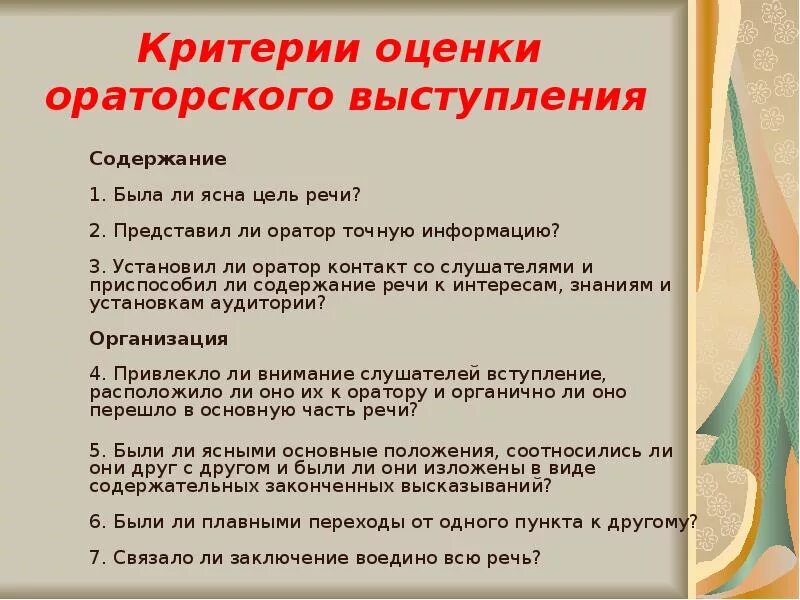 Критерии оценки ораторского выступления

Содержание

1. Была ли ясна цель речи?

2. Представил ли оратор точную информацию?

3. Установил ли оратор контакт со слушателями и приспособил ли содержание речи к интересам, знаниям и установкам аудитории?

Организация

4. Привлекло ли внимание слушателей вступление, расположило ли оно их к оратору и органично ли оно перешло в основную часть речи?

5. Были ли ясными основные положения, соотносились ли они друг с другом и были ли они изложены в виде содержательных законченных высказываний?

6. Были ли плавными переходы от одного пункта к другому?

7. Связало ли заключение воедино всю речь?